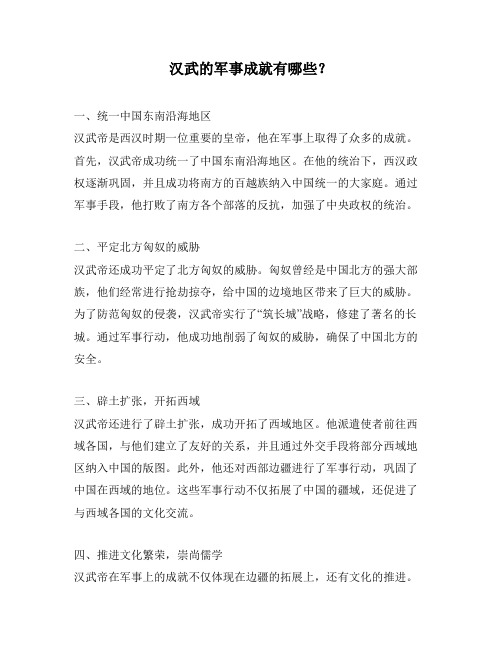 汉武的军事成就有哪些？

一、统一中国东南沿海地区
汉武帝是西汉时期一位重要的皇帝，他在军事上取得了众多的成就。首先，汉武帝成功统一了中国东南沿海地区。在他的统治下，西汉政权逐渐巩固，并且成功将南方的百越族纳入中国统一的大家庭。通过军事手段，他打败了南方各个部落的反抗，加强了中央政权的统治。

二、平定北方匈奴的威胁
汉武帝还成功平定了北方匈奴的威胁。匈奴曾经是中国北方的强大部族，他们经常进行抢劫掠夺，给中国的边境地区带来了巨大的威胁。为了防范匈奴的侵袭，汉武帝实行了“筑长城”战略，修建了著名的长城。通过军事行动，他成功地削弱了匈奴的威胁，确保了中国北方的安全。

三、辟土扩张，开拓西域
汉武帝还进行了辟土扩张，成功开拓了西域地区。他派遣使者前往西域各国，与他们建立了友好的关系，并且通过外交手段将部分西域地区纳入中国的版图。此外，他还对西部边疆进行了军事行动，巩固了中国在西域的地位。这些军事行动不仅拓展了中国的疆域，还促进了与西域各国的文化交流。

四、推进文化繁荣，崇尚儒学
汉武帝在军事上的成就不仅体现在边疆的拓展上，还有文化的推进。